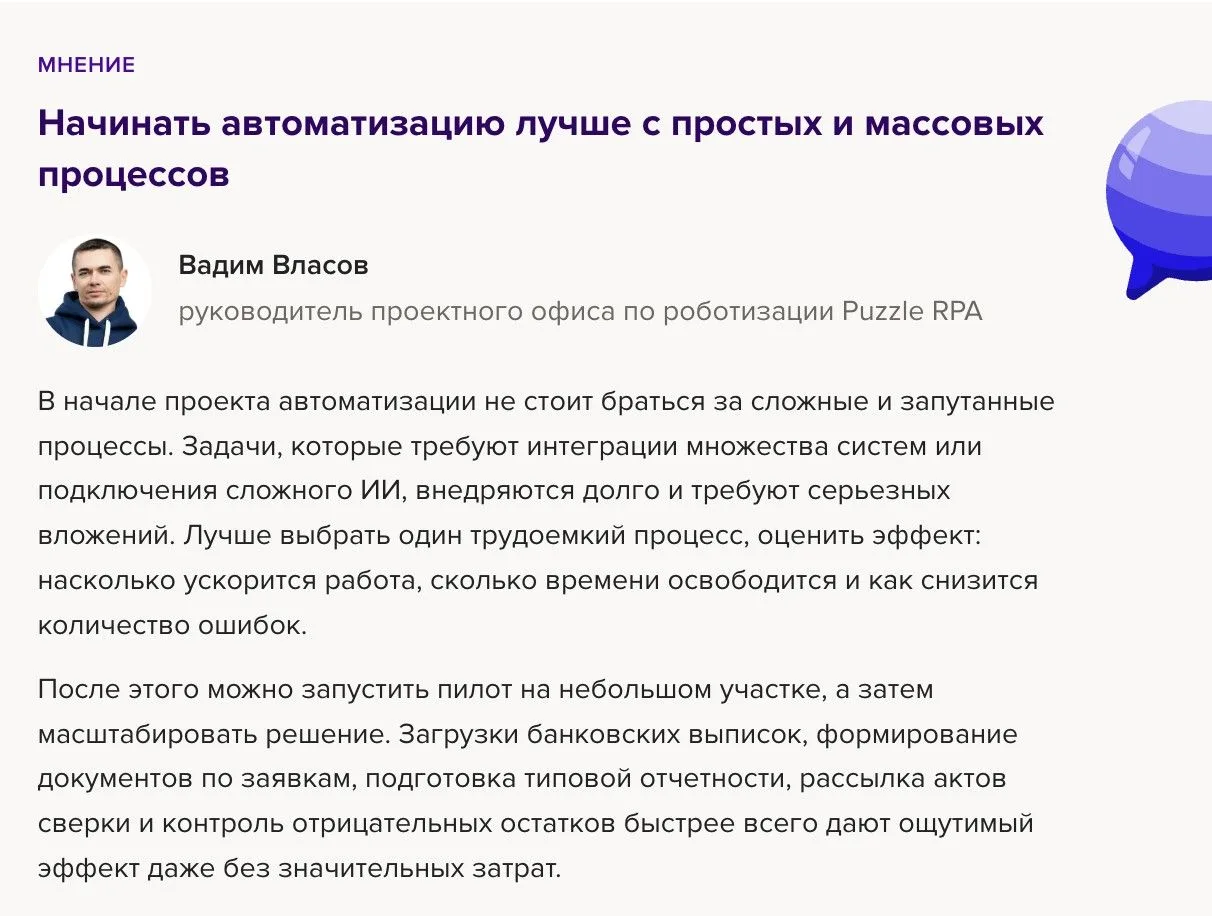 МНЕНИЕ

Начинать автоматизацию лучше с простых и массовых процессов

Вадим Власов

руководитель проектного офиса по роботизации Puzzle RPA

В начале проекта автоматизации не стоит браться за сложные и запутанные процессы. Задачи, которые требуют интеграции множества систем или подключения сложного ИИ, внедряются долго и требуют серьезных вложений. Лучше выбрать один трудоемкий процесс, оценить эффект: насколько ускорится работа, сколько времени освободится и как снизится количество ошибок.

После этого можно запустить пилот на небольшом участке, а затем масштабировать решение. Загрузки банковских выписок, формирование документов по заявкам, подготовка типовой отчетности, рассылка актов сверки и контроль отрицательных остатков быстрее всего дают ощутимый эффект даже без значительных затрат.